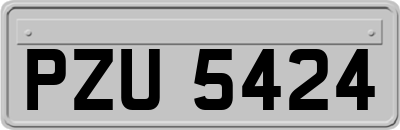 PZU 5424